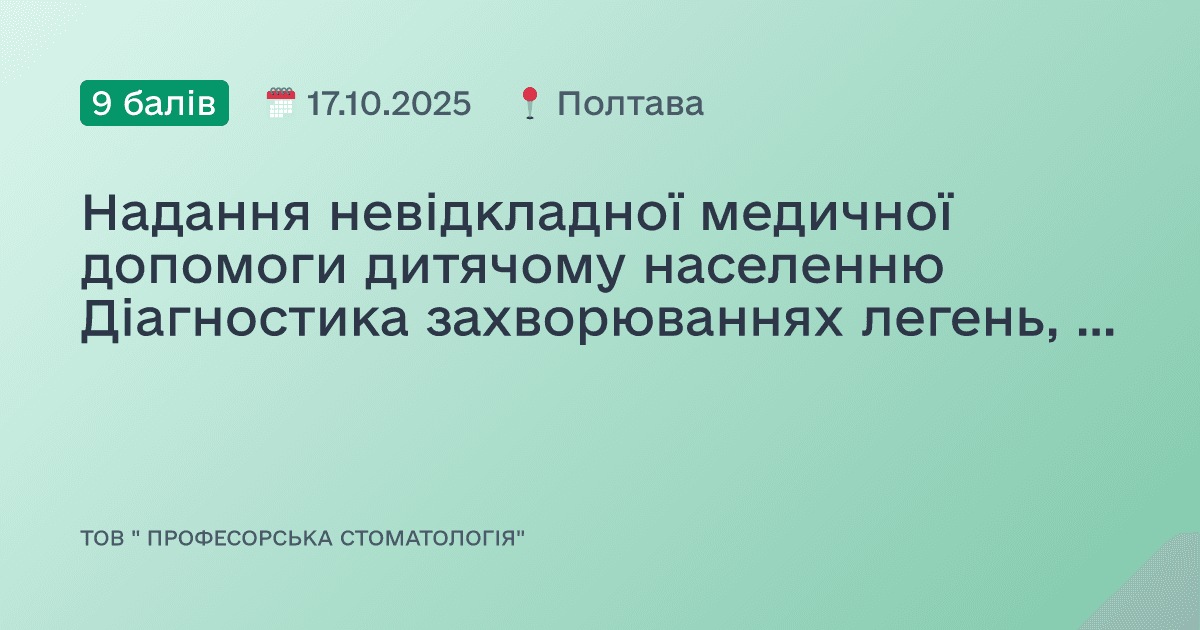 9 балів 17.10.2025 Полтава

Надання невідкладної медичної допомоги дитячому населенню Діагностика захворюваннях легень, ...

ТОВ " ПРОФЕСОРСЬКА СТОМАТОЛОГІЯ"